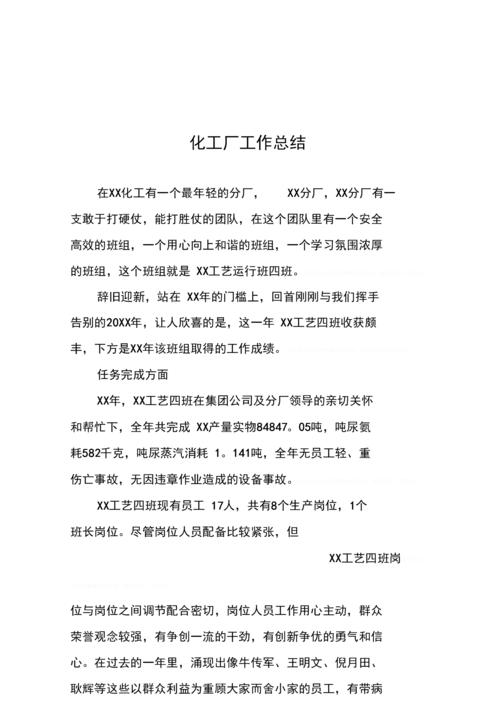 化工厂工作总结

在XX化工有一个最年轻的分厂， XX分厂，XX分厂有一支敢于打硬仗，能打胜仗的团队，在这个团队里有一个安全高效的班组，一个用心向上和谐的班组，一个学习氛围浓厚的班组，这个班组就是 XX工艺运行班四班。

辞旧迎新，站在 XX年的门槛上，回首刚刚与我们挥手告别的20XX年，让人欣喜的是，这一年 XX工艺四班收获颇丰，下方是XX年该班组取得的工作成绩。

任务完成方面

XX年，XX工艺四班在集团公司及分厂领导的亲切关怀和帮忙下，全年共完成 XX产量实物84847。05吨，吨尿氨耗582千克，吨尿蒸汽消耗 1。141吨，全年无员工轻、重伤亡事故，无因违章作业造成的设备事故。

XX工艺四班现有员工 17人，共有8个生产岗位，1个班长岗位。尽管岗位人员配备比较紧张，但

XX工艺四班岗

位与岗位之间调节配合密切，岗位人员工作用心主动，群众荣誉观念较强，有争创一流的干劲，有创新争优的勇气和信心。在过去的一年里，涌现出像牛传军、王明文、倪月田、耿辉等这些以群众利益为重顾大家而舍小家的员工，有带病